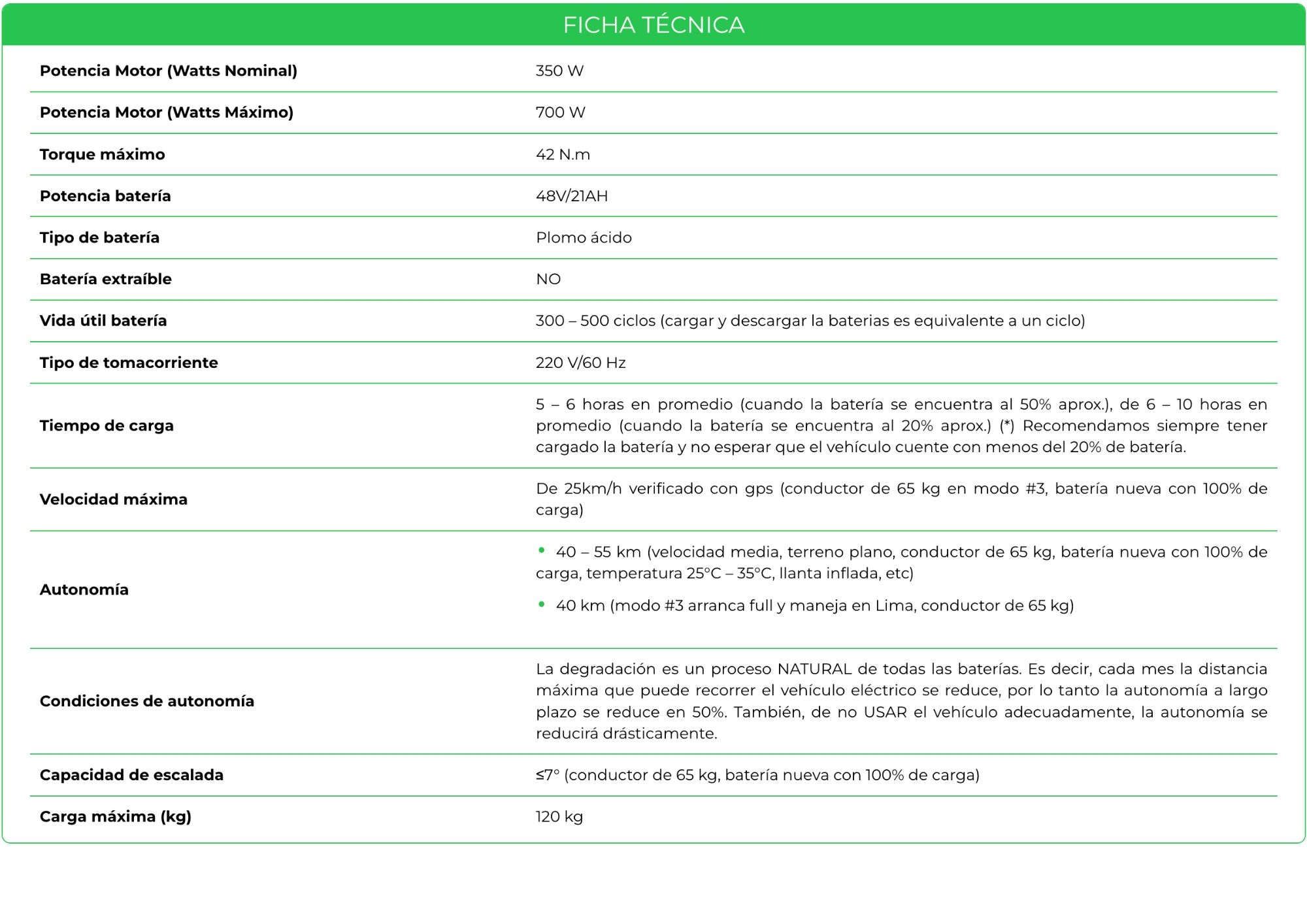 FICHA TÉCNICA

| | |
|---|---|
| **Potencia Motor (Watts Nominal)** | 350 W |
| **Potencia Motor (Watts Máximo)** | 700 W |
| **Torque máximo** | 42 N.m |
| **Potencia batería** | 48V/21AH |
| **Tipo de batería** | Plomo ácido |
| **Batería extraíble** | NO |
| **Vida útil batería** | 300 – 500 ciclos (cargar y descargar la baterias es equivalente a un ciclo) |
| **Tipo de tomacorriente** | 220 V/60 Hz |
| **Tiempo de carga** | 5 – 6 horas en promedio (cuando la batería se encuentra al 50% aprox.), de 6 – 10 horas en promedio (cuando la batería se encuentra al 20% aprox.) (*) Recomendamos siempre tener cargado la batería y no esperar que el vehículo cuente con menos del 20% de batería. |
| **Velocidad máxima** | De 25km/h verificado con gps (conductor de 65 kg en modo #3, batería nueva con 100% de carga) |
| **Autonomía** | • 40 – 55 km (velocidad media, terreno plano, conductor de 65 kg, batería nueva con 100% de carga, temperatura 25°C – 35°C, llanta inflada, etc) • 40 km (modo #3 arranca full y maneja en Lima, conductor de 65 kg) |
| **Condiciones de autonomía** | La degradación es un proceso NATURAL de todas las baterías. Es decir, cada mes la distancia máxima que puede recorrer el vehículo eléctrico se reduce, por lo tanto la autonomía a largo plazo se reduce en 50%. También, de no USAR el vehículo adecuadamente, la autonomía se reducirá drásticamente. |
| **Capacidad de escalada** | ≤7° (conductor de 65 kg, batería nueva con 100% de carga) |
| **Carga máxima (kg)** | 120 kg |